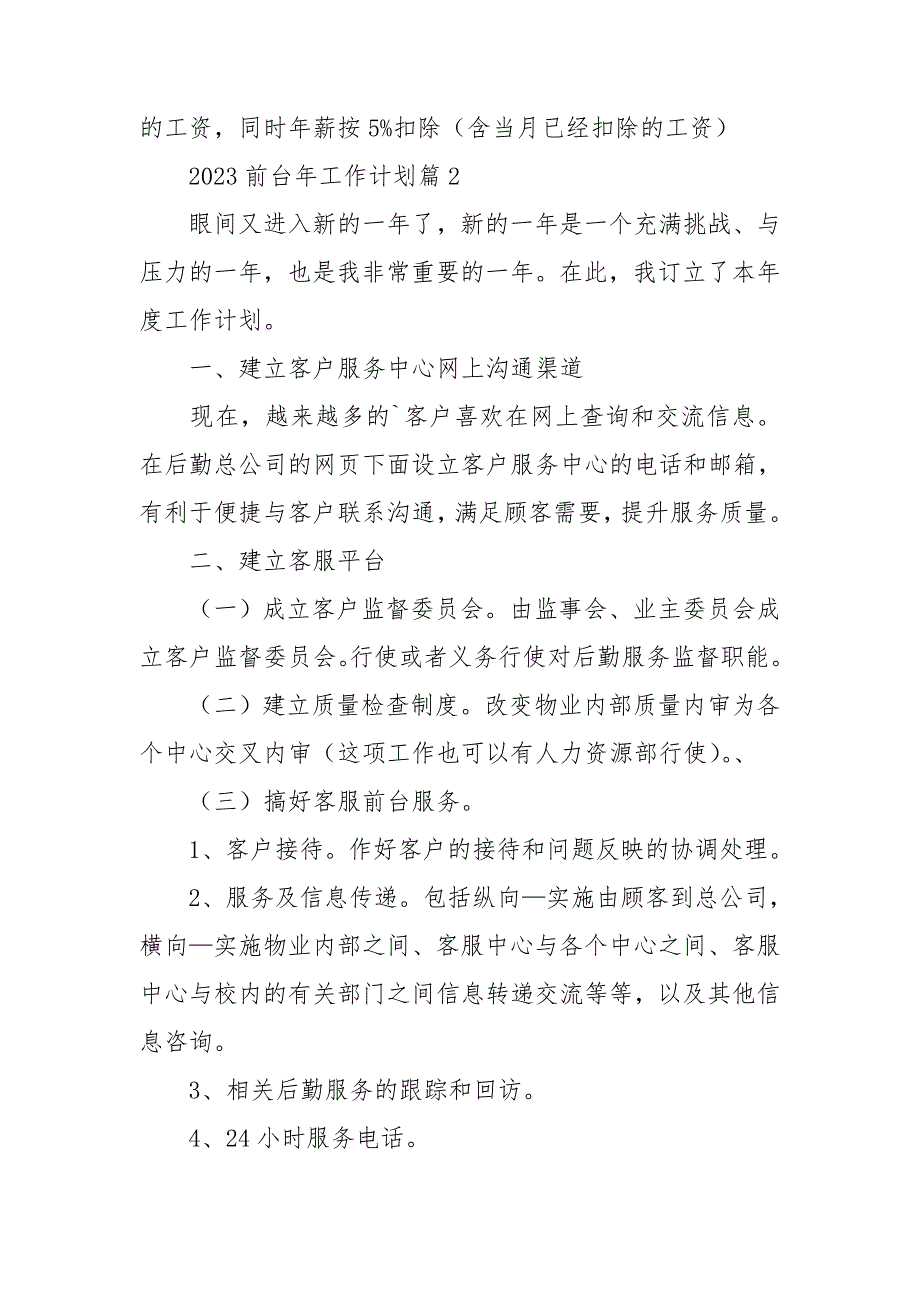 的工资，同时年薪按5%扣除（含当月已经扣除的工资）

2023前台年工作计划篇2

眼间又进入新的一年了，新的一年是一个充满挑战、与压力的一年，也是我非常重要的一年。在此，我订立了本年度工作计划。

一、建立客户服务中心网上沟通渠道

现在，越来越多的`客户喜欢在网上查询和交流信息。在后勤总公司的网页下面设立客户服务中心的电话和邮箱，有利于便捷与客户联系沟通，满足顾客需要，提升服务质量。

二、建立客服平台

（一）成立客户监督委员会。由监事会、业主委员会成立客户监督委员会。行使或者义务行使对后勤服务监督职能。

（二）建立质量检查制度。改变物业内部质量内审为各个中心交叉内审（这项工作也可以有人力资源部行使）。、

（三）搞好客服前台服务。

1、客户接待。作好客户的接待和问题反映的协调处理。

2、服务及信息传递。包括纵向—实施由顾客到总公司，横向—实施物业内部之间、客服中心与各个中心之间、客服中心与校内的有关部门之间信息转递交流等等，以及其他信息咨询。

3、相关后勤服务的跟踪和回访。

4、24小时服务电话。